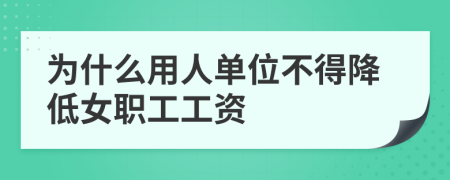 为什么用人单位不得降低女职工工资